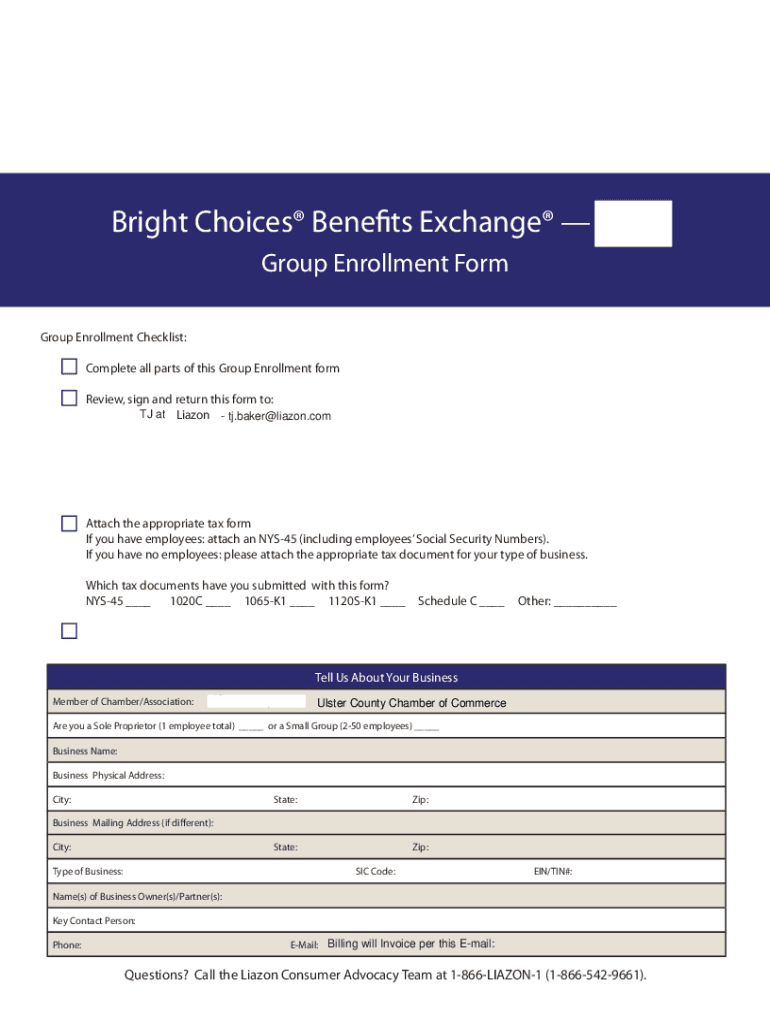 Bright Choices® Benefits Exchange® —

Group Enrollment Form

Group Enrollment Checklist:

Complete all parts of this Group Enrollment form

Review, sign and return this form to:
TJ at Liazon - tj.baker@liazon.com

Attach the appropriate tax form
If you have employees: attach an NYS-45 (including employees' Social Security Numbers).
If you have no employees: please attach the appropriate tax document for your type of business.

Which tax documents have you submitted with this form?
NYS-45 ____ 1020C ____ 1065-K1 ____ 1120S-K1 ____ Schedule C ____ Other: __________

Tell Us About Your Business

Member of Chamber/Association: Ulster County Chamber of Commerce

Are you a Sole Proprietor (1 employee total) _____ or a Small Group (2-50 employees) _____

Business Name:

Business Physical Address:

City: State: Zip:

Business Mailing Address (if different):

City: State: Zip:

Type of Business: SIC Code: EIN/TIN#:

Name(s) of Business Owner(s)/Partner(s):

Key Contact Person:

Phone: E-Mail: Billing will Invoice per this E-mail:

Questions? Call the Liazon Consumer Advocacy Team at 1-866-LIAZON-1 (1-866-542-9661).